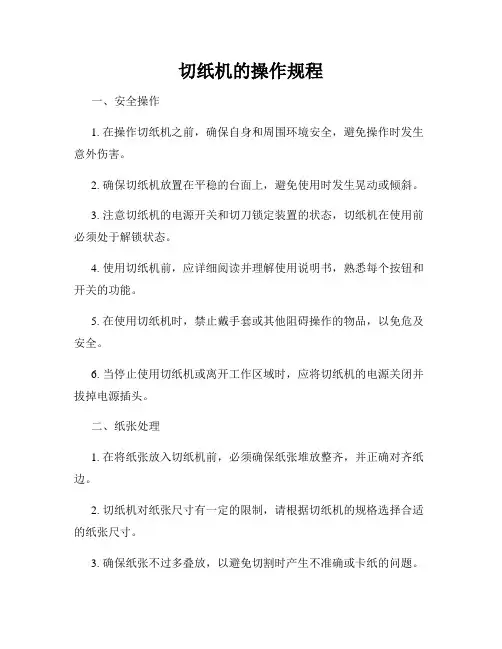 切纸机的操作规程

一、安全操作

1. 在操作切纸机之前，确保自身和周围环境安全，避免操作时发生意外伤害。

2. 确保切纸机放置在平稳的台面上，避免使用时发生晃动或倾斜。

3. 注意切纸机的电源开关和切刀锁定装置的状态，切纸机在使用前必须处于解锁状态。

4. 使用切纸机前，应详细阅读并理解使用说明书，熟悉每个按钮和开关的功能。

5. 在使用切纸机时，禁止戴手套或其他阻碍操作的物品，以免危及安全。

6. 当停止使用切纸机或离开工作区域时，应将切纸机的电源关闭并拔掉电源插头。

二、纸张处理

1. 在将纸张放入切纸机前，必须确保纸张堆放整齐，并正确对齐纸边。

2. 切纸机对纸张尺寸有一定的限制，请根据切纸机的规格选择合适的纸张尺寸。

3. 确保纸张不过多叠放，以避免切割时产生不准确或卡纸的问题。